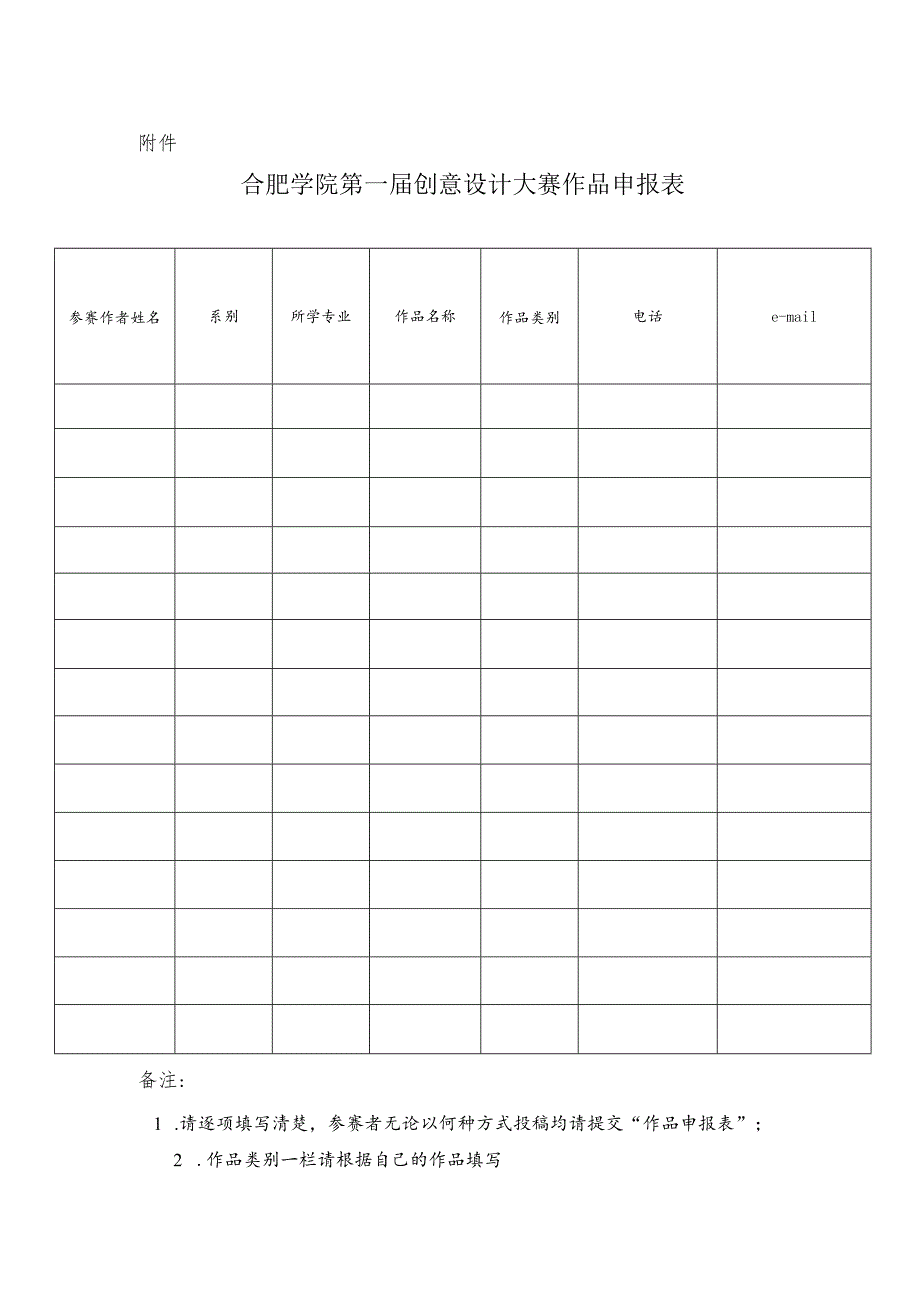 附件

合肥学院第一届创意设计大赛作品申报表

| 参赛作者姓名 | 系别 | 所学专业 | 作品名称 | 作品类别 | 电话 | e-mail |
|---|---|---|---|---|---|---|
| | | | | | | |
| | | | | | | |
| | | | | | | |
| | | | | | | |
| | | | | | | |
| | | | | | | |
| | | | | | | |
| | | | | | | |
| | | | | | | |
| | | | | | | |
| | | | | | | |
| | | | | | | |
| | | | | | | |
| | | | | | | |

备注：

1 .请逐项填写清楚，参赛者无论以何种方式投稿均请提交“作品申报表”；

2 .作品类别一栏请根据自己的作品填写